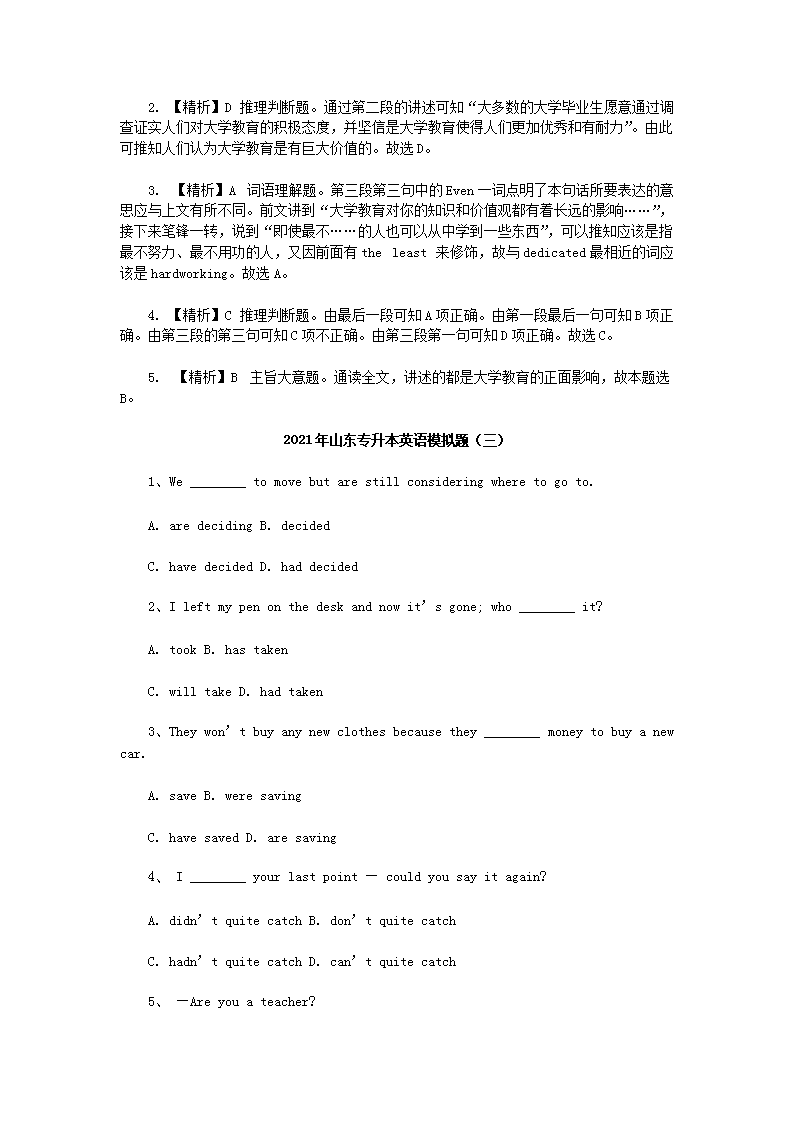 2. 【精析】D 推理判断题。通过第二段的讲述可知“大多数的大学毕业生愿意通过调查证实人们对大学教育的积极态度，并坚信是大学教育使得人们更加优秀和有耐力”。由此可推知人们认为大学教育是有巨大价值的。故选D。

3. 【精析】A 词语理解题。第三段第三句中的Even一词点明了本句话所要表达的意思应与上文有所不同。前文讲到“大学教育对你的知识和价值观都有着长远的影响……”，接下来笔锋一转，说到“即使最不……的人也可以从中学到一些东西”，可以推知应该是指最不努力、最不用功的人，又因前面有 the least 来修饰，故与dedicated最相近的词应该是hardworking。故选A。

4. 【精析】C 推理判断题。由最后一段可知A项正确。由第一段最后一句可知B项正确。由第三段的第三句可知C项不正确。由第三段第一句可知D项正确。故选C。

5. 【精析】B 主旨大意题。通读全文，讲述的都是大学教育的正面影响，故本题选B。

2021年山东专升本英语模拟题（三）

1、We ________ to move but are still considering where to go to.

A. are deciding B. decided

C. have decided D. had decided

2、I left my pen on the desk and now it’s gone; who ________ it?

A. took B. has taken

C. will take D. had taken

3、They won’t buy any new clothes because they ________ money to buy a new car.

A. save B. were saving

C. have saved D. are saving

4、 I ________ your last point — could you say it again?

A. didn’t quite catch B. don’t quite catch

C. hadn’t quite catch D. can’t quite catch

5、 —Are you a teacher?